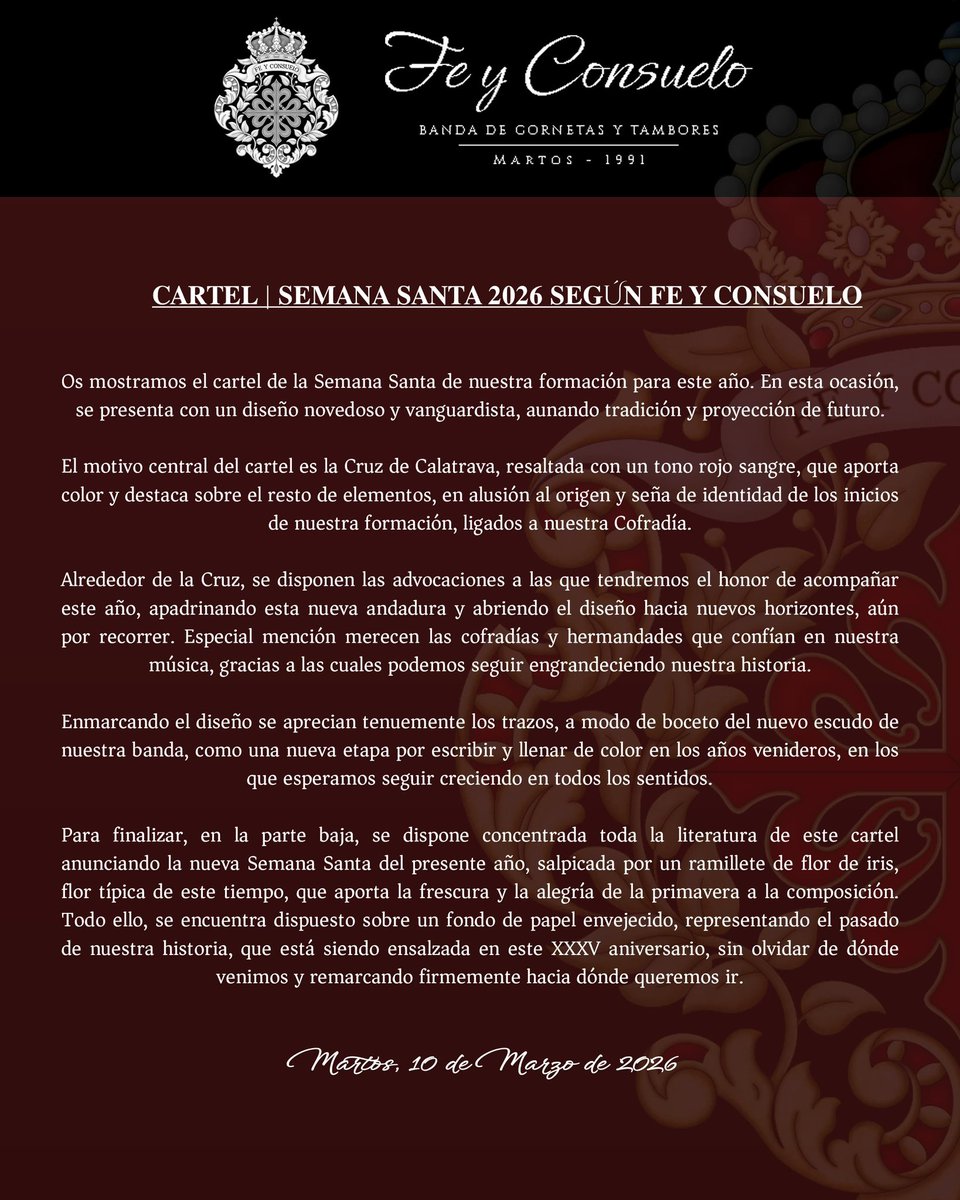 FE Y CONSUELO

Fe y Consuelo

BANDA DE CORNETAS Y TAMBORES

MARTOS - 1991

CARTEL | SEMANA SANTA 2026 SEGÚN FE Y CONSUELO

Os mostramos el cartel de la Semana Santa de nuestra formación para este año. En esta ocasión, se presenta con un diseño novedoso y vanguardista, aunando tradición y proyección de futuro.

El motivo central del cartel es la Cruz de Calatrava, resaltada con un tono rojo sangre, que aporta color y destaca sobre el resto de elementos, en alusión al origen y seña de identidad de los inicios de nuestra formación, ligados a nuestra Cofradía.

Alrededor de la Cruz, se disponen las advocaciones a las que tendremos el honor de acompañar este año, apadrinando esta nueva andadura y abriendo el diseño hacia nuevos horizontes, aún por recorrer. Especial mención merecen las cofradías y hermandades que confían en nuestra música, gracias a las cuales podemos seguir engrandeciendo nuestra historia.

Enmarcando el diseño se aprecian tenuemente los trazos, a modo de boceto del nuevo escudo de nuestra banda, como una nueva etapa por escribir y llenar de color en los años venideros, en los que esperamos seguir creciendo en todos los sentidos.

Para finalizar, en la parte baja, se dispone concentrada toda la literatura de este cartel anunciando la nueva Semana Santa del presente año, salpicada por un ramillete de flor de iris, flor típica de este tiempo, que aporta la frescura y la alegría de la primavera a la composición. Todo ello, se encuentra dispuesto sobre un fondo de papel envejecido, representando el pasado de nuestra historia, que está siendo ensalzada en este XXXV aniversario, sin olvidar de dónde venimos y remarcando firmemente hacia dónde queremos ir.

Martos, 10 de Marzo de 2026